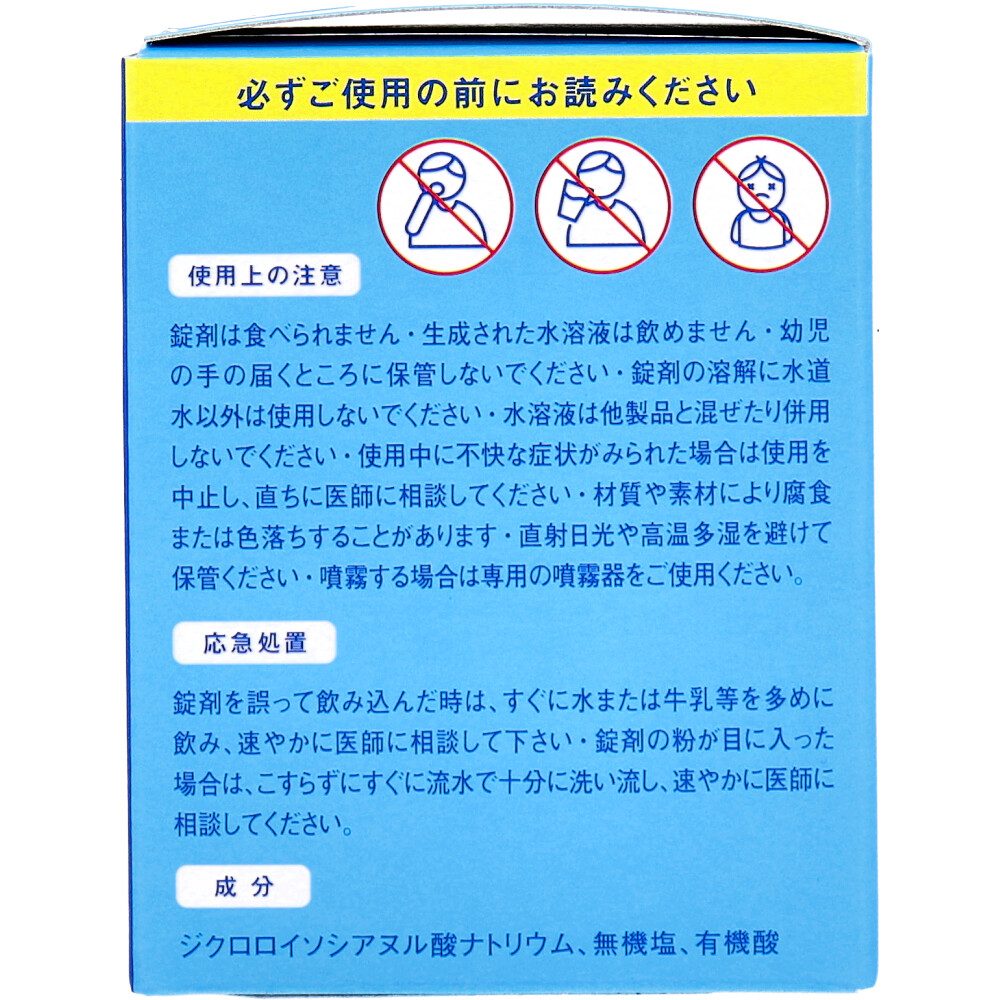 必ずご使用の前にお読みください

使用上の注意

錠剤は食べられません・生成された水溶液は飲めません・幼児の手の届くところに保管しないでください・錠剤の溶解に水道水以外は使用しないでください・水溶液は他製品と混ぜたり併用しないでください・使用中に不快な症状がみられた場合は使用を中止し、直ちに医師に相談してください・材質や素材により腐食または色落ちすることがあります・直射日光や高温多湿を避けて保管ください・噴霧する場合は専用の噴霧器をご使用ください。

応急処置

錠剤を誤って飲み込んだ時は、すぐに水または牛乳等を多めに飲み、速やかに医師に相談して下さい・錠剤の粉が目に入った場合は、こすらずにすぐに流水で十分に洗い流し、速やかに医師に相談してください。

成分

ジクロロイソシアヌル酸ナトリウム、無機塩、有機酸